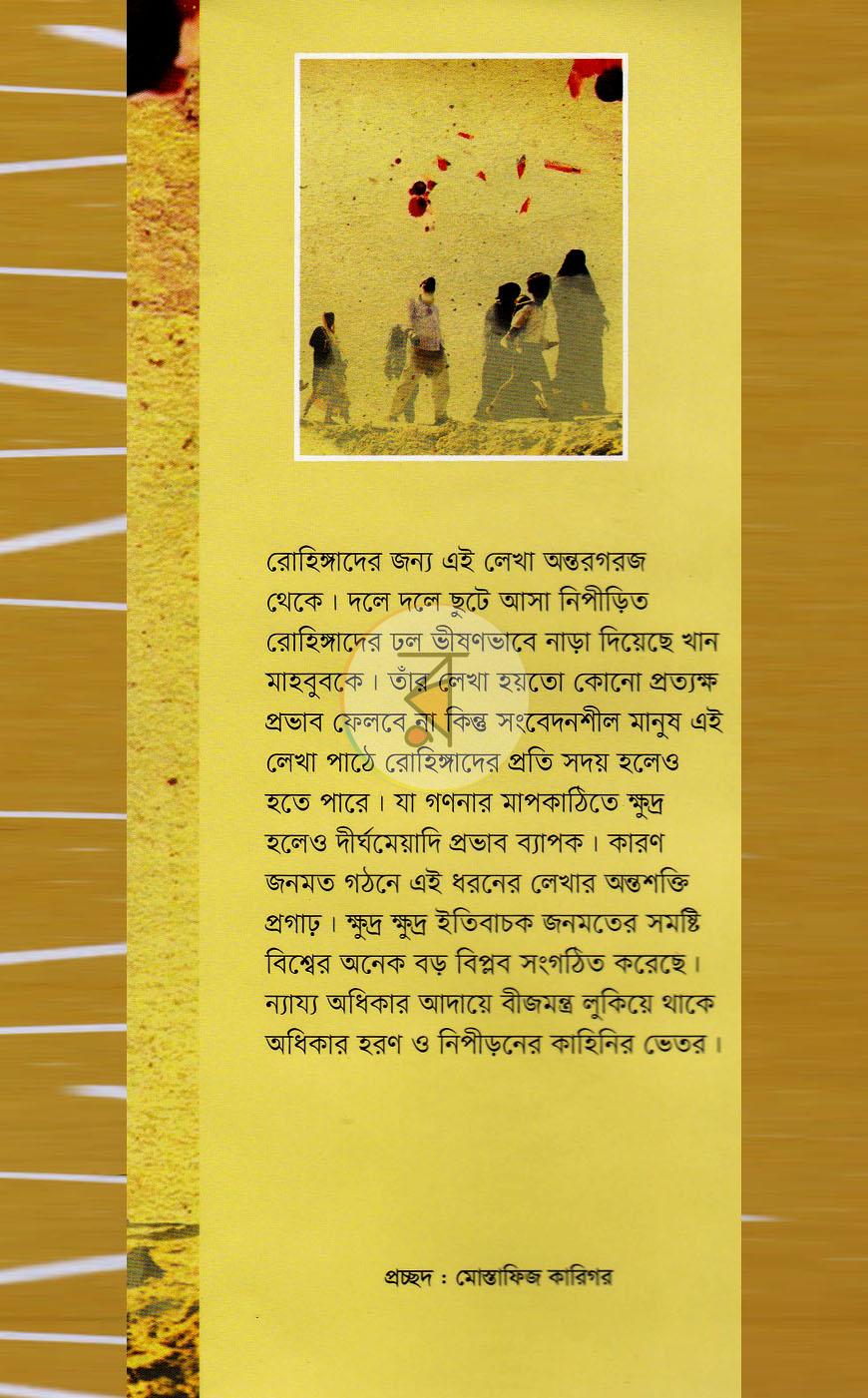 রোহিঙ্গাদের জন্য এই লেখা অন্তরগরজ থেকে। দলে দলে ছুটে আসা নিপীড়িত রোহিঙ্গাদের ঢল ভীষণভাবে নাড়া দিয়েছে খান মাহবুবকে। তাঁর লেখা হয়তো কোনো প্রত্যক্ষ প্রভাব ফেলবে না কিন্তু সংবেদনশীল মানুষ এই লেখা পাঠে রোহিঙ্গাদের প্রতি সদয় হলেও হতে পারে। যা গণনার মাপকাঠিতে ক্ষুদ্র হলেও দীর্ঘমেয়াদি প্রভাব ব্যাপক। কারণ জনমত গঠনে এই ধরনের লেখার অন্তশক্তি প্রগাঢ়। ক্ষুদ্র ক্ষুদ্র ইতিবাচক জনমতের সমষ্টি বিশ্বের অনেক বড় বিপ্লব সংগঠিত করেছে। ন্যায্য অধিকার আদায়ে বীজমন্ত্র লুকিয়ে থাকে অধিকার হরণ ও নিপীড়নের কাহিনির ভেতর।

প্রচ্ছদ : মোস্তাফিজ কারিগর